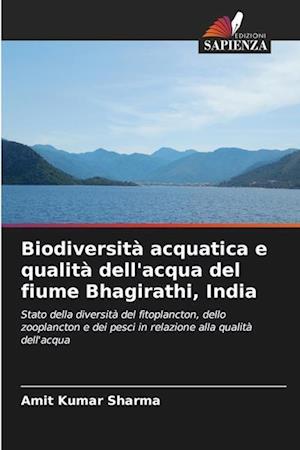 EDIZIONI
SAPIENZA

Biodiversità acquatica e qualità dell'acqua del fiume Bhagirathi, India

Stato della diversità del fitoplancton, dello zooplancton e dei pesci in relazione alla qualità dell'acqua

Amit Kumar Sharma